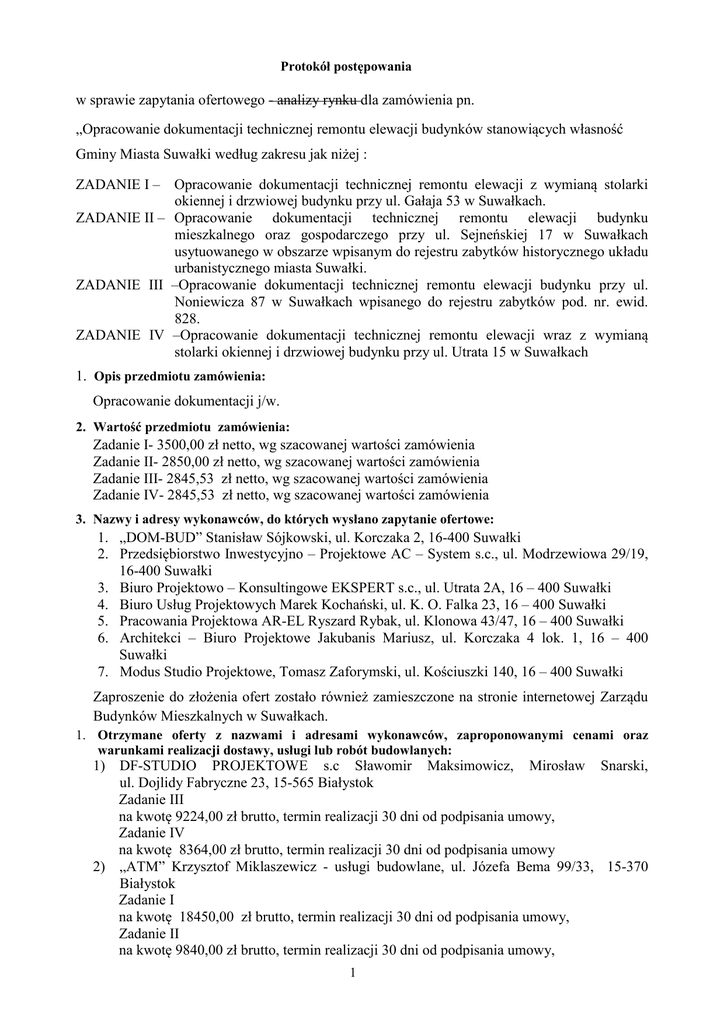 Protokół postępowania

w sprawie zapytania ofertowego - analizy rynku dla zamówienia pn.

„Opracowanie dokumentacji technicznej remontu elewacji budynków stanowiących własność Gminy Miasta Suwałki według zakresu jak niżej :

ZADANIE I – Opracowanie dokumentacji technicznej remontu elewacji z wymianą stolarki okiennej i drzwiowej budynku przy ul. Gałaja 53 w Suwałkach.
ZADANIE II – Opracowanie dokumentacji technicznej remontu elewacji budynku mieszkalnego oraz gospodarczego przy ul. Sejneńskiej 17 w Suwałkach usytuowanego w obszarze wpisanym do rejestru zabytków historycznego układu urbanistycznego miasta Suwałki.
ZADANIE III –Opracowanie dokumentacji technicznej remontu elewacji budynku przy ul. Noniewicza 87 w Suwałkach wpisanego do rejestru zabytków pod. nr. ewid. 828.
ZADANIE IV –Opracowanie dokumentacji technicznej remontu elewacji wraz z wymianą stolarki okiennej i drzwiowej budynku przy ul. Utrata 15 w Suwałkach

1. Opis przedmiotu zamówienia:

Opracowanie dokumentacji j/w.

2. Wartość przedmiotu zamówienia:
Zadanie I- 3500,00 zł netto, wg szacowanej wartości zamówienia
Zadanie II- 2850,00 zł netto, wg szacowanej wartości zamówienia
Zadanie III- 2845,53 zł netto, wg szacowanej wartości zamówienia
Zadanie IV- 2845,53 zł netto, wg szacowanej wartości zamówienia

3. Nazwy i adresy wykonawców, do których wysłano zapytanie ofertowe:
1. „DOM-BUD" Stanisław Sójkowski, ul. Korczaka 2, 16-400 Suwałki
2. Przedsiębiorstwo Inwestycyjno – Projektowe AC – System s.c., ul. Modrzewiowa 29/19, 16-400 Suwałki
3. Biuro Projektowo – Konsultingowe EKSPERT s.c., ul. Utrata 2A, 16 – 400 Suwałki
4. Biuro Usług Projektowych Marek Kochański, ul. K. O. Falka 23, 16 – 400 Suwałki
5. Pracowania Projektowa AR-EL Ryszard Rybak, ul. Klonowa 43/47, 16 – 400 Suwałki
6. Architekci – Biuro Projektowe Jakubanis Mariusz, ul. Korczaka 4 lok. 1, 16 – 400 Suwałki
7. Modus Studio Projektowe, Tomasz Zaforymski, ul. Kościuszki 140, 16 – 400 Suwałki

Zaproszenie do złożenia ofert zostało również zamieszczone na stronie internetowej Zarządu Budynków Mieszkalnych w Suwałkach.

1. Otrzymane oferty z nazwami i adresami wykonawców, zaproponowanymi cenami oraz warunkami realizacji dostawy, usługi lub robót budowlanych:
1) DF-STUDIO PROJEKTOWE s.c Sławomir Maksimowicz, Mirosław Snarski, ul. Dojlidy Fabryczne 23, 15-565 Białystok
Zadanie III
na kwotę 9224,00 zł brutto, termin realizacji 30 dni od podpisania umowy,
Zadanie IV
na kwotę 8364,00 zł brutto, termin realizacji 30 dni od podpisania umowy
2) „ATM" Krzysztof Miklaszewicz - usługi budowlane, ul. Józefa Bema 99/33, 15-370 Białystok
Zadanie I
na kwotę 18450,00 zł brutto, termin realizacji 30 dni od podpisania umowy,
Zadanie II
na kwotę 9840,00 zł brutto, termin realizacji 30 dni od podpisania umowy,

1